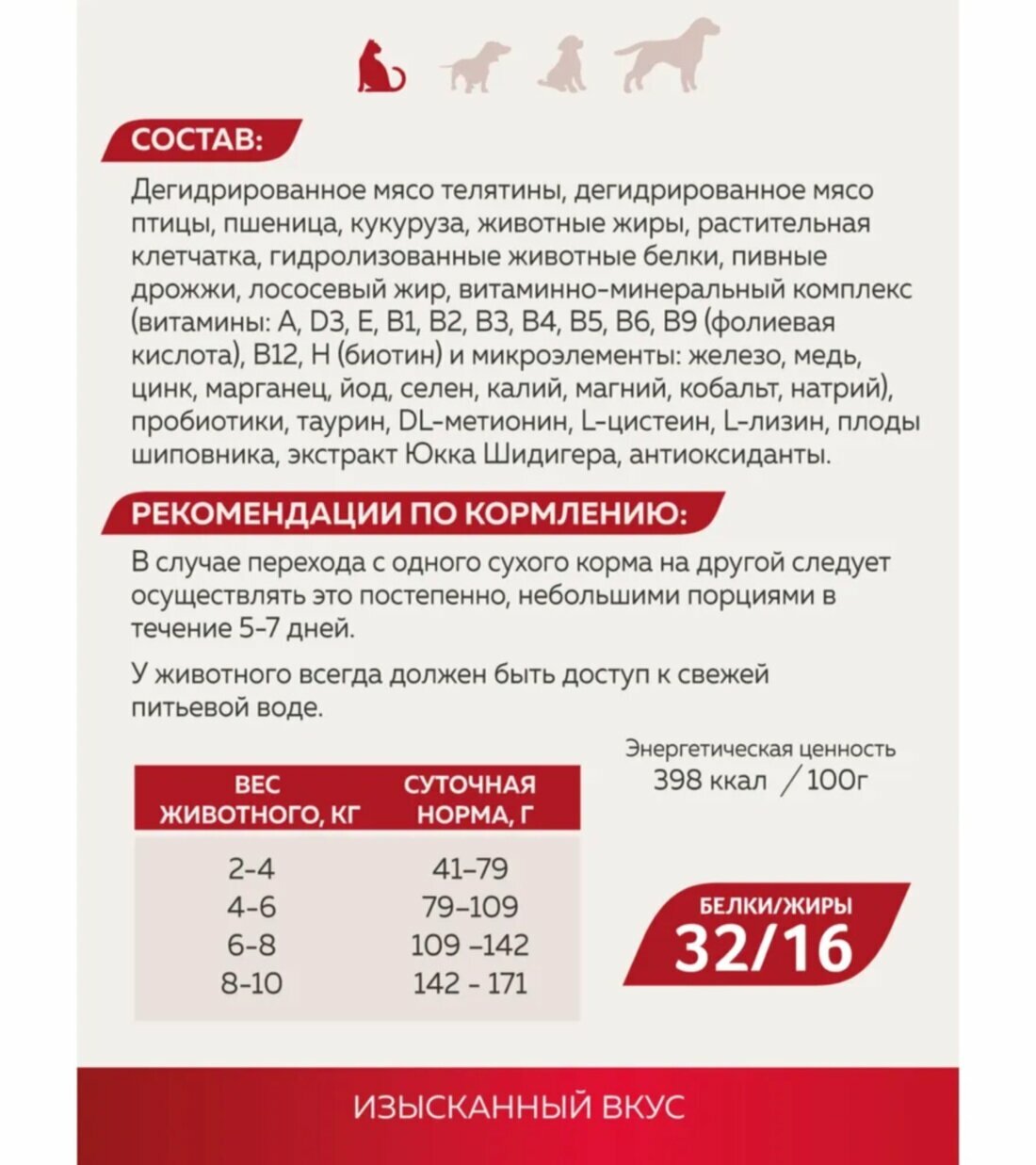 СОСТАВ:

Дегидрированное мясо телятины, дегидрированное мясо птицы, пшеница, кукуруза, животные жиры, растительная клетчатка, гидролизованные животные белки, пивные дрожжи, лососевый жир, витаминно-минеральный комплекс (витамины: A, D3, E, B1, B2, B3, B4, B5, B6, B9 (фолиевая кислота), B12, H (биотин) и микроэлементы: железо, медь, цинк, марганец, йод, селен, калий, магний, кобальт, натрий), пробиотики, таурин, DL-метионин, L-цистеин, L-лизин, плоды шиповника, экстракт Юкка Шидигера, антиоксиданты.

РЕКОМЕНДАЦИИ ПО КОРМЛЕНИЮ:

В случае перехода с одного сухого корма на другой следует осуществлять это постепенно, небольшими порциями в течение 5-7 дней.

У животного всегда должен быть доступ к свежей питьевой воде.

Энергетическая ценность
398 ккал / 100г

| ВЕС ЖИВОТНОГО, КГ | СУТОЧНАЯ НОРМА, Г |
|---|---|
| 2-4 | 41-79 |
| 4-6 | 79-109 |
| 6-8 | 109 -142 |
| 8-10 | 142 - 171 |

БЕЛКИ/ЖИРЫ
32/16

ИЗЫСКАННЫЙ ВКУС